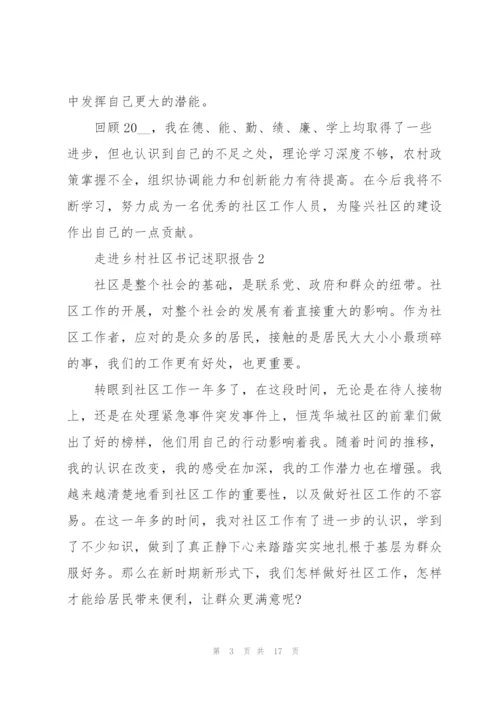 中发挥自己更大的潜能。

回顾20__，我在德、能、勤、绩、廉、学上均取得了一些进步，但也认识到自己的不足之处，理论学习深度不够，农村政策掌握不全，组织协调能力和创新能力有待提高。在今后我将不断学习，努力成为一名优秀的社区工作人员，为隆兴社区的建设作出自己的一点贡献。

走进乡村社区书记述职报告2

社区是整个社会的基础，是联系党、政府和群众的纽带。社区工作的开展，对整个社会的发展有着直接重大的影响。作为社区工作者，应对的是众多的居民，接触的是居民大大小小最琐碎的事，我们的工作更有好处，也更重要。

转眼到社区工作一年多了，在这段时间，无论是在待人接物上，还是在处理紧急事件突发事件上，恒茂华城社区的前辈们做出了好的榜样，他们用自己的行动影响着我。随着时间的推移，我的认识在改变，我的感受在加深，我的工作潜力也在增强。我越来越清楚地看到社区工作的重要性，以及做好社区工作的不容易。在这一年多的时间，我对社区工作有了进一步的认识，学到了不少知识，做到了真正静下心来踏踏实实地扎根于基层为群众服好务。那么在新时期新形式下，我们怎样做好社区工作，怎样才能给居民带来便利，让群众更满意呢？

第 3 页 共 17 页